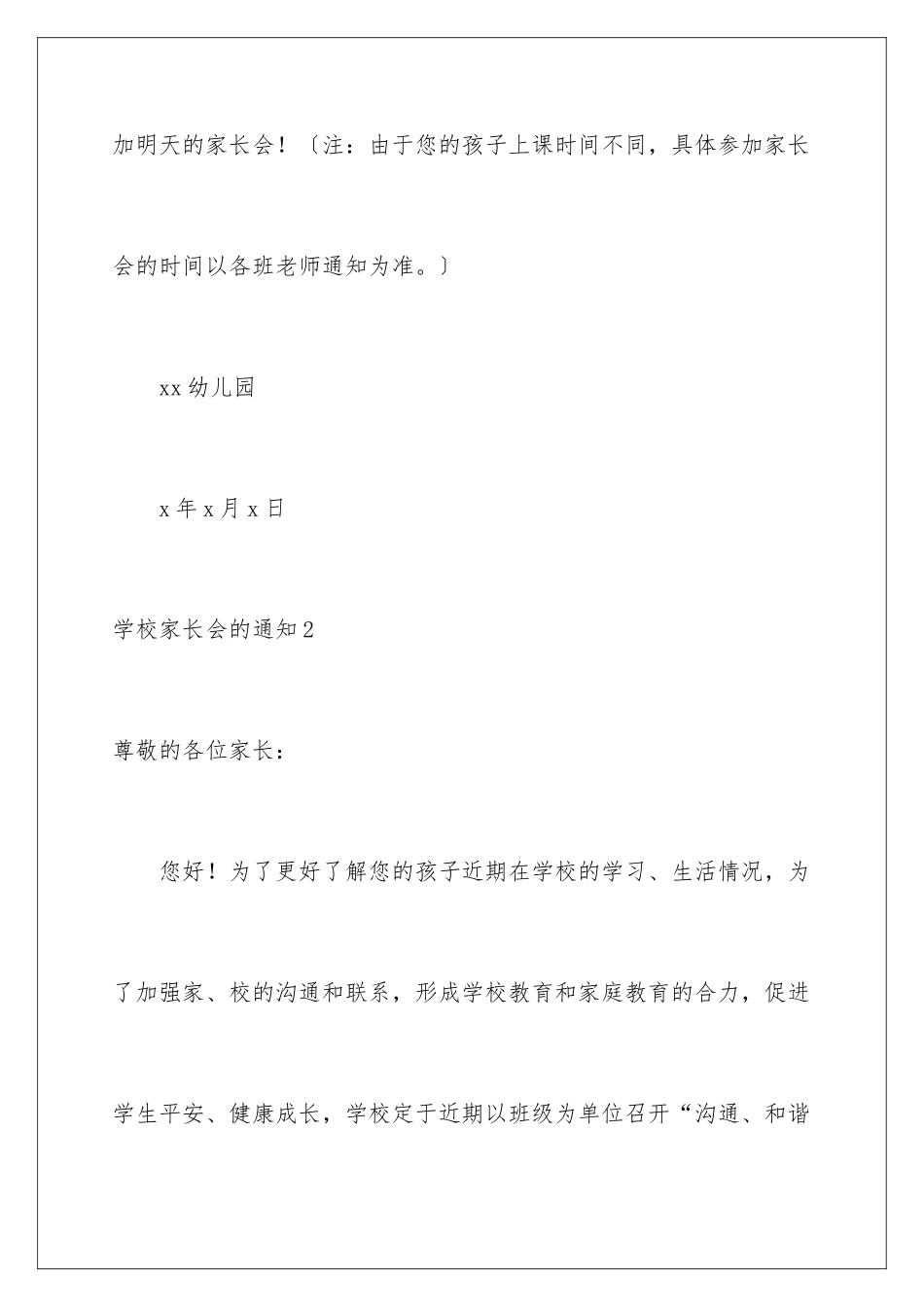 加明天的家长会！〔注：由于您的孩子上课时间不同，具体参加家长会的时间以各班老师通知为准。〕

xx 幼儿园

x 年 x 月 x 日

学校家长会的通知 2

尊敬的各位家长：

您好！为了更好了解您的孩子近期在学校的学习、生活情况，为了加强家、校的沟通和联系，形成学校教育和家庭教育的合力，促进学生平安、健康成长，学校定于近期以班级为单位召开“沟通、和谐